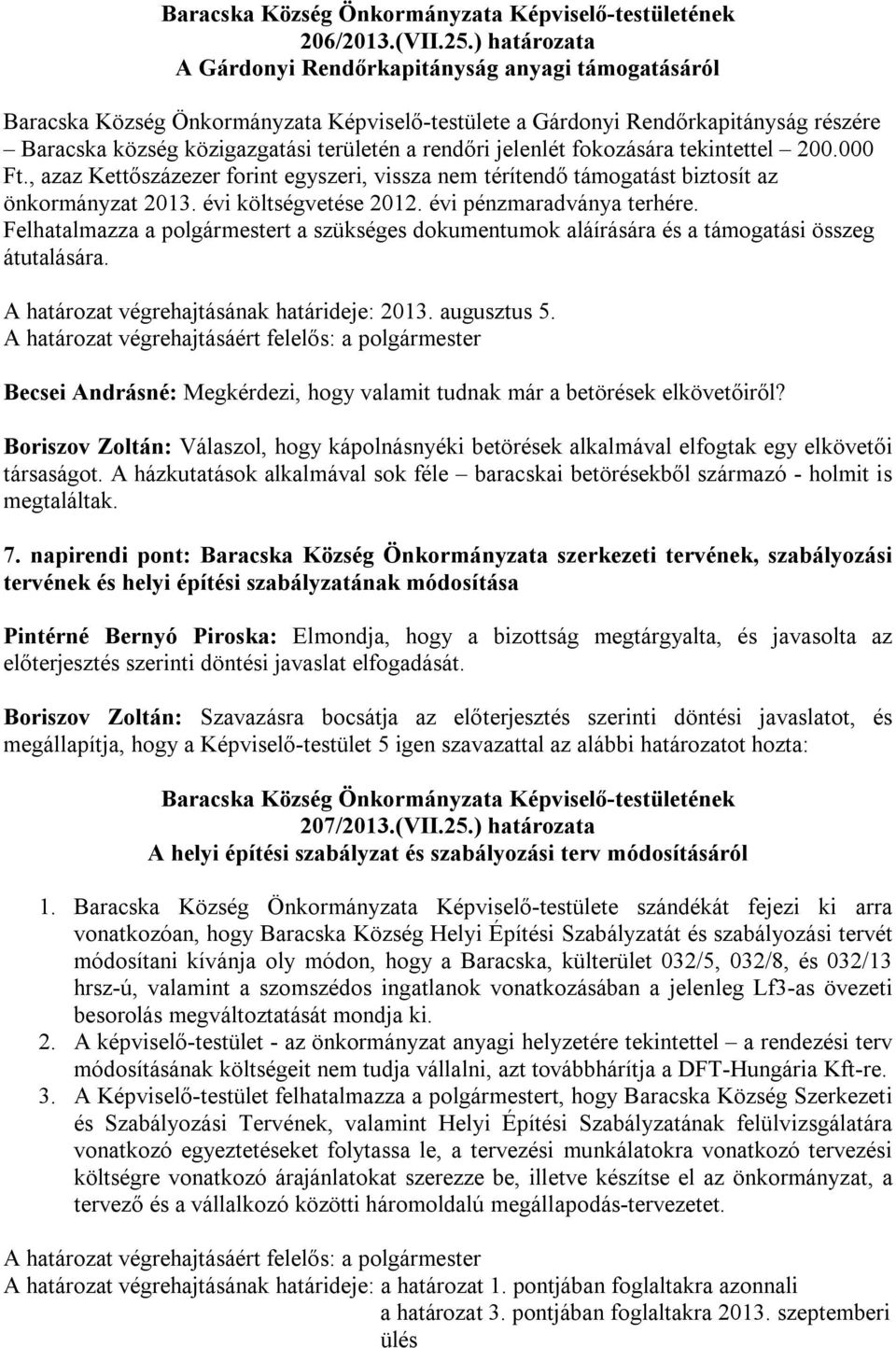 Baracska Község Önkormányzata Képviselő-testületének
206/2013.(VII.25.) határozata
A Gárdonyi Rendőrkapitányság anyagi támogatásáról

Baracska Község Önkormányzata Képviselő-testülete a Gárdonyi Rendőrkapitányság részére – Baracska község közigazgatási területén a rendőri jelenlét fokozására tekintettel – 200.000 Ft., azaz Kettőszázezer forint egyszeri, vissza nem térítendő támogatást biztosít az önkormányzat 2013. évi költségvetése 2012. évi pénzmaradványa terhére. Felhatalmazza a polgármestert a szükséges dokumentumok aláírására és a támogatási összeg átutalására.

A határozat végrehajtásának határideje: 2013. augusztus 5.
A határozat végrehajtásáért felelős: a polgármester

Becsei Andrásné: Megkérdezi, hogy valamit tudnak már a betörések elkövetőiről?

Boriszov Zoltán: Válaszol, hogy kápolnásnyéki betörések alkalmával elfogtak egy elkövetői társaságot. A házkutatások alkalmával sok féle – baracskai betörésekből származó - holmit is megtaláltak.

7. napirendi pont: Baracska Község Önkormányzata szerkezeti tervének, szabályozási tervének és helyi építési szabályzatának módosítása

Pintérné Bernyó Piroska: Elmondja, hogy a bizottság megtárgyalta, és javasolta az előterjesztés szerinti döntési javaslat elfogadását.

Boriszov Zoltán: Szavazásra bocsátja az előterjesztés szerinti döntési javaslatot, és megállapítja, hogy a Képviselő-testület 5 igen szavazattal az alábbi határozatot hozta:

Baracska Község Önkormányzata Képviselő-testületének
207/2013.(VII.25.) határozata
A helyi építési szabályzat és szabályozási terv módosításáról

1. Baracska Község Önkormányzata Képviselő-testülete szándékát fejezi ki arra vonatkozóan, hogy Baracska Község Helyi Építési Szabályzatát és szabályozási tervét módosítani kívánja oly módon, hogy a Baracska, külterület 032/5, 032/8, és 032/13 hrsz-ú, valamint a szomszédos ingatlanok vonatkozásában a jelenleg Lf3-as övezeti besorolás megváltoztatását mondja ki.
2. A képviselő-testület - az önkormányzat anyagi helyzetére tekintettel – a rendezési terv módosításának költségeit nem tudja vállalni, azt továbbhárítja a DFT-Hungária Kft-re.
3. A Képviselő-testület felhatalmazza a polgármestert, hogy Baracska Község Szerkezeti és Szabályozási Tervének, valamint Helyi Építési Szabályzatának felülvizsgálatára vonatkozó egyeztetéseket folytassa le, a tervezési munkálatokra vonatkozó tervezési költségre vonatkozó árajánlatokat szerezze be, illetve készítse el az önkormányzat, a tervező és a vállalkozó közötti háromoldalú megállapodás-tervezetet.

A határozat végrehajtásáért felelős: a polgármester
A határozat végrehajtásának határideje: a határozat 1. pontjában foglaltakra azonnali
a határozat 3. pontjában foglaltakra 2013. szeptemberi ülés